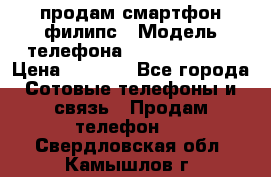 продам смартфон филипс   Модель телефона
Цена             Все города Сотовые телефоны и связь   Продам телефон
Свердловская обл Камышлов г